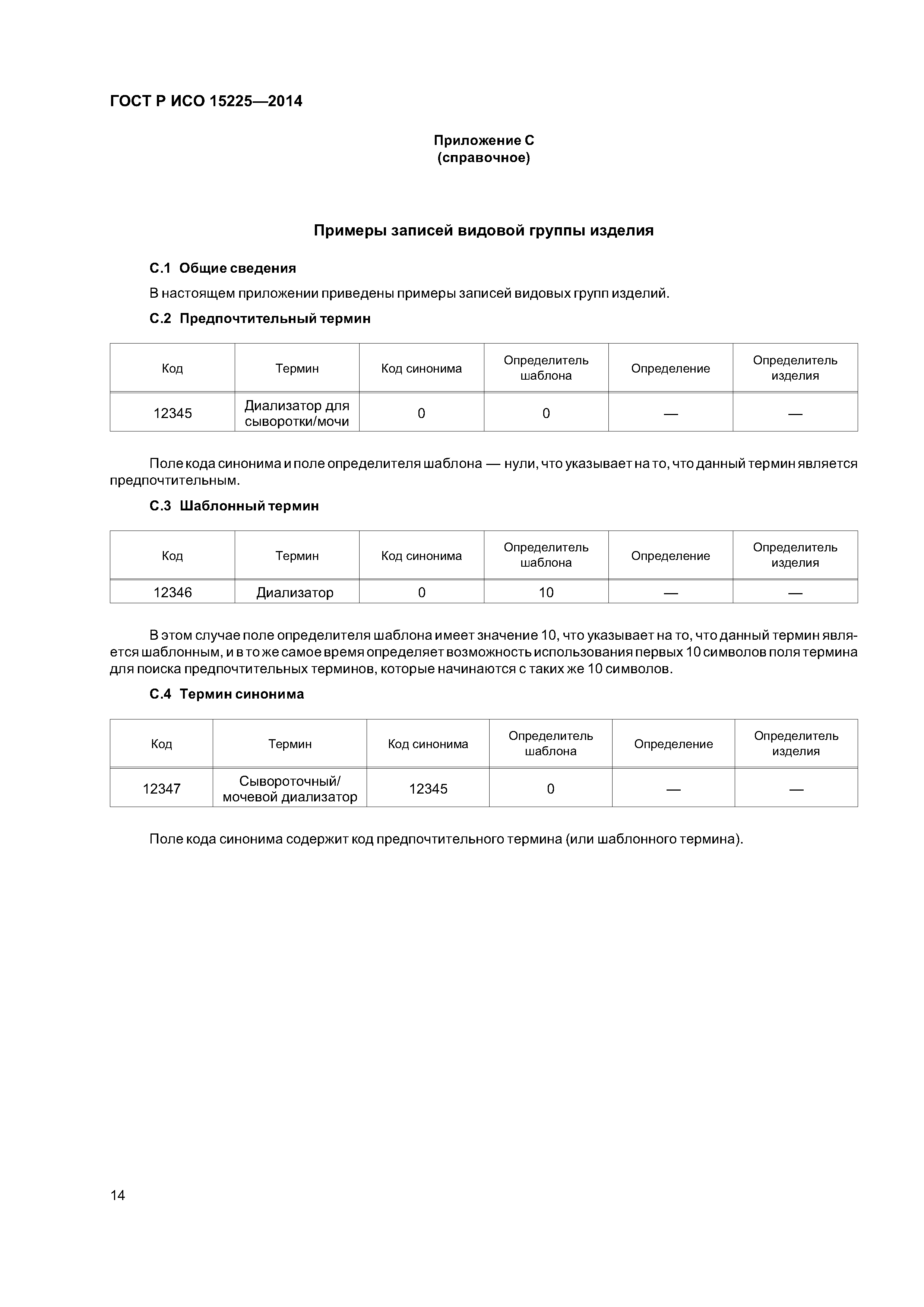 ГОСТ Р ИСО 15225—2014

Приложение С
(справочное)

Примеры записей видовой группы изделия

С.1 Общие сведения

В настоящем приложении приведены примеры записей видовых групп изделий.

С.2 Предпочтительный термин

| Код | Термин | Код синонима | Определитель шаблона | Определение | Определитель изделия |
|---|---|---|---|---|---|
| 12345 | Диализатор для сыворотки/мочи | 0 | 0 | — | — |

Поле кода синонима и поле определителя шаблона — нули, что указывает на то, что данный термин является предпочтительным.

С.3 Шаблонный термин

| Код | Термин | Код синонима | Определитель шаблона | Определение | Определитель изделия |
|---|---|---|---|---|---|
| 12346 | Диализатор | 0 | 10 | — | — |

В этом случае поле определителя шаблона имеет значение 10, что указывает на то, что данный термин является шаблонным, и в то же самое время определяет возможность использования первых 10 символов поля термина для поиска предпочтительных терминов, которые начинаются с таких же 10 символов.

С.4 Термин синонима

| Код | Термин | Код синонима | Определитель шаблона | Определение | Определитель изделия |
|---|---|---|---|---|---|
| 12347 | Сывороточный/ мочевой диализатор | 12345 | 0 | — | — |

Поле кода синонима содержит код предпочтительного термина (или шаблонного термина).

14